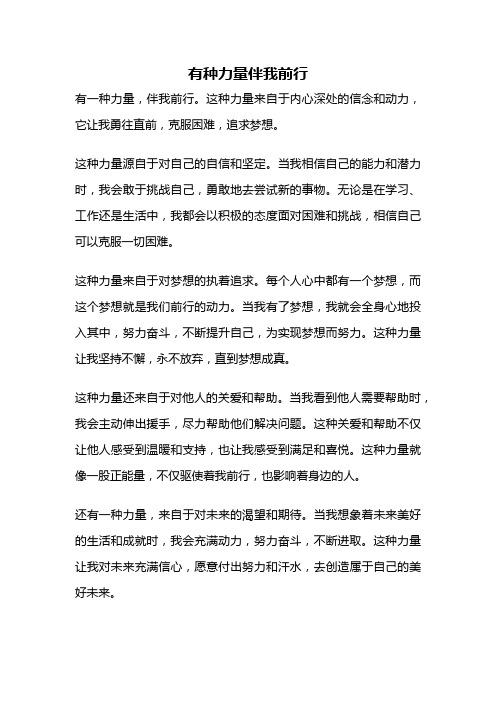 有种力量伴我前行

有一种力量，伴我前行。这种力量来自于内心深处的信念和动力，它让我勇往直前，克服困难，追求梦想。

这种力量源自于对自己的自信和坚定。当我相信自己的能力和潜力时，我会敢于挑战自己，勇敢地去尝试新的事物。无论是在学习、工作还是生活中，我都会以积极的态度面对困难和挑战，相信自己可以克服一切困难。

这种力量来自于对梦想的执着追求。每个人心中都有一个梦想，而这个梦想就是我们前行的动力。当我有了梦想，我就会全身心地投入其中，努力奋斗，不断提升自己，为实现梦想而努力。这种力量让我坚持不懈，永不放弃，直到梦想成真。

这种力量还来自于对他人的关爱和帮助。当我看到他人需要帮助时，我会主动伸出援手，尽力帮助他们解决问题。这种关爱和帮助不仅让他人感受到温暖和支持，也让我感受到满足和喜悦。这种力量就像一股正能量，不仅驱使着我前行，也影响着身边的人。

还有一种力量，来自于对未来的渴望和期待。当我想象着未来美好的生活和成就时，我会充满动力，努力奋斗，不断进取。这种力量让我对未来充满信心，愿意付出努力和汗水，去创造属于自己的美好未来。